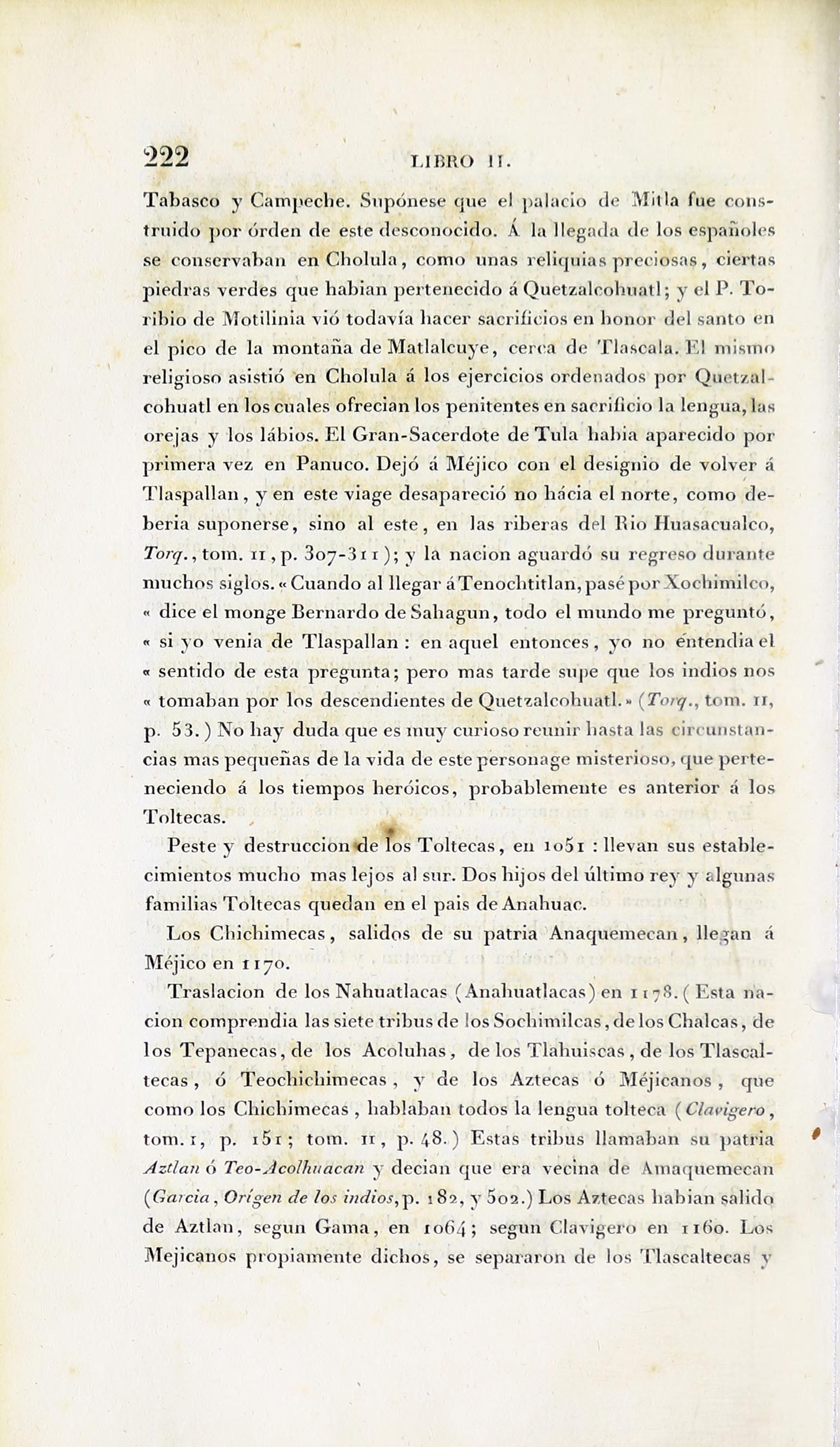 222 LIBRO II.

Tabasco y Campeche. Supónese que el palacio de Mitla fue construido por órden de este desconocido. Á la llegada de los españoles se conservaban en Cholula, como unas reliquias preciosas, ciertas piedras verdes que habian pertenecido á Quetzalcohuatl; y el P. Toribio de Motilinia vió todavía hacer sacrificios en honor del santo en el pico de la montaña de Matlalcuye, cerca de Tlascala. El mismo religioso asistió en Cholula á los ejercicios ordenados por Quetzalcohuatl en los cuales ofrecian los penitentes en sacrificio la lengua, las orejas y los lábios. El Gran-Sacerdote de Tula habia aparecido por primera vez en Panuco. Dejó á Méjico con el designio de volver á Tlaspallan, y en este viage desapareció no hácia el norte, como deberia suponerse, sino al este, en las riberas del Rio Huasacualco, Torq., tom. II, p. 307-311); y la nacion aguardó su regreso durante muchos siglos. « Cuando al llegar á Tenochtitlan, pasé por Xochimilco, « dice el monge Bernardo de Sahagun, todo el mundo me preguntó, « si yo venia de Tlaspallan : en aquel entonces, yo no éntendia el « sentido de esta pregunta; pero mas tarde supe que los indios nos « tomaban por los descendientes de Quetzalcohuatl. » (Torq., tom. II, p. 53.) No hay duda que es muy curioso reunir hasta las circunstancias mas pequeñas de la vida de este personage misterioso, que perteneciendo á los tiempos heróicos, probablemente es anterior á los Toltecas.

Peste y destruccion de los Toltecas, en 1051 : llevan sus establecimientos mucho mas lejos al sur. Dos hijos del último rey y algunas familias Toltecas quedan en el pais de Anahuac.

Los Chichimecas, salidos de su patria Anaquemecan, llegan á Méjico en 1170.

Traslacion de los Nahuatlacas (Anahuatlacas) en 1178. (Esta nacion comprendia las siete tribus de los Sochimilcas, de los Chalcas, de los Tepanecas, de los Acoluhas, de los Tlahuiscas, de los Tlascaltecas, ó Teochichimecas, y de los Aztecas ó Méjicanos, que como los Chichimecas, hablaban todos la lengua tolteca (Clavigero, tom. I, p. 151; tom. II, p. 48.) Estas tribus llamaban su patria Aztlan ó Teo-Acolhuacan y decian que era vecina de Amaquemecan (Garcia, Orígen de los indios, p. 182, y 502.) Los Aztecas habian salido de Aztlan, segun Gama, en 1064; segun Clavigero en 1160. Los Mejicanos propiamente dichos, se separaron de los Tlascaltecas y